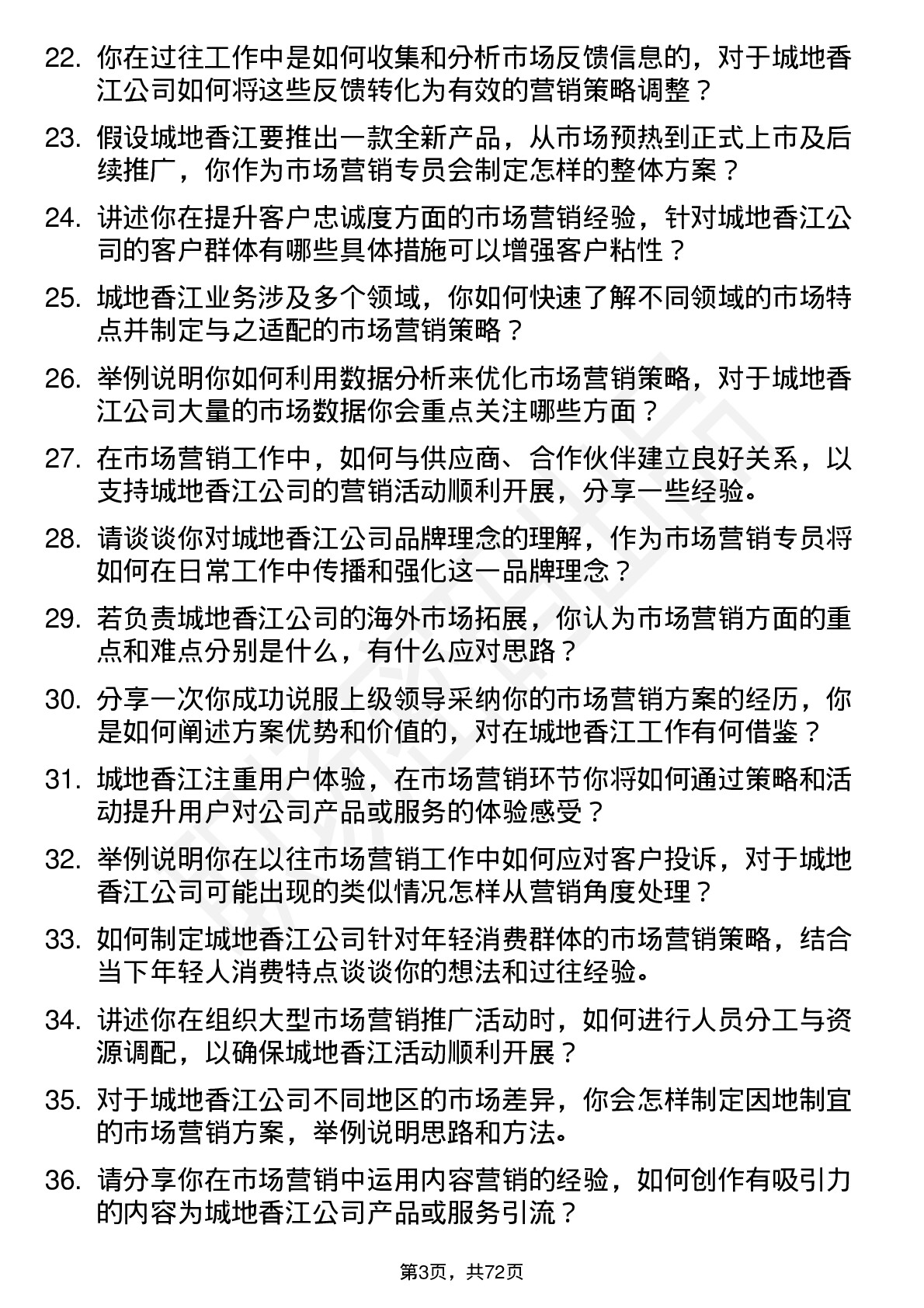 22. 你在过往工作中是如何收集和分析市场反馈信息的，对于城地香江公司如何将这些反馈转化为有效的营销策略调整？

23. 假设城地香江要推出一款全新产品，从市场预热到正式上市及后续推广，你作为市场营销专员会制定怎样的整体方案？

24. 讲述你在提升客户忠诚度方面的市场营销经验，针对城地香江公司的客户群体有哪些具体措施可以增强客户粘性？

25. 城地香江业务涉及多个领域，你如何快速了解不同领域的市场特点并制定与之适配的市场营销策略？

26. 举例说明你如何利用数据分析来优化市场营销策略，对于城地香江公司大量的市场数据你会重点关注哪些方面？

27. 在市场营销工作中，如何与供应商、合作伙伴建立良好关系，以支持城地香江公司的营销活动顺利开展，分享一些经验。

28. 请谈谈你对城地香江公司品牌理念的理解，作为市场营销专员将如何在日常工作中传播和强化这一品牌理念？

29. 若负责城地香江公司的海外市场拓展，你认为市场营销方面的重点和难点分别是什么，有什么应对思路？

30. 分享一次你成功说服上级领导采纳你的市场营销方案的经历，你是如何阐述方案优势和价值的，对在城地香江工作有何借鉴？

31. 城地香江注重用户体验，在市场营销环节你将如何通过策略和活动提升用户对公司产品或服务的体验感受？

32. 举例说明你在以往市场营销工作中如何应对客户投诉，对于城地香江公司可能出现的类似情况怎样从营销角度处理？

33. 如何制定城地香江公司针对年轻消费群体的市场营销策略，结合当下年轻人消费特点谈谈你的想法和过往经验。

34. 讲述你在组织大型市场营销推广活动时，如何进行人员分工与资源调配，以确保城地香江活动顺利开展？

35. 对于城地香江公司不同地区的市场差异，你会怎样制定因地制宜的市场营销方案，举例说明思路和方法。

36. 请分享你在市场营销中运用内容营销的经验，如何创作有吸引力的内容为城地香江公司产品或服务引流？

第3页，共72页